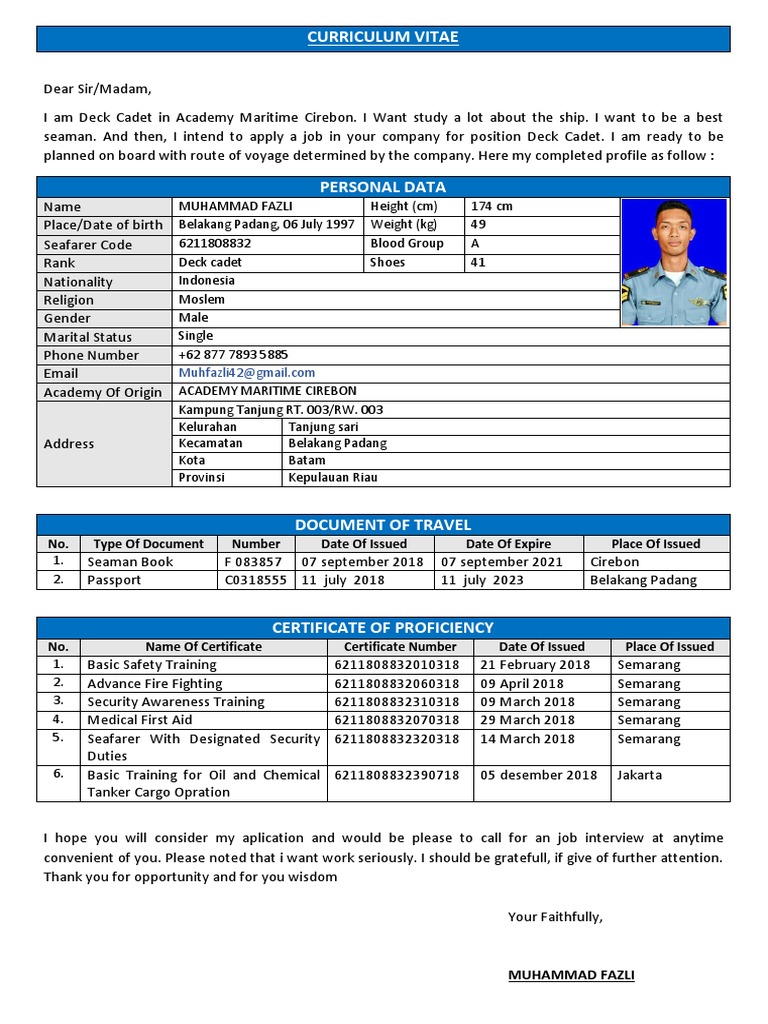 CURRICULUM VITAE

Dear Sir/Madam,

I am Deck Cadet in Academy Maritime Cirebon. I Want study a lot about the ship. I want to be a best seaman. And then, I intend to apply a job in your company for position Deck Cadet. I am ready to be planned on board with route of voyage determined by the company. Here my completed profile as follow :

PERSONAL DATA

| Name | MUHAMMAD FAZLI | Height (cm) | 174 cm |
|---|---|---|---|
| Place/Date of birth | Belakang Padang, 06 July 1997 | Weight (kg) | 49 |
| Seafarer Code | 6211808832 | Blood Group | A |
| Rank | Deck cadet | Shoes | 41 |
| Nationality | Indonesia | | |
| Religion | Moslem | | |
| Gender | Male | | |
| Marital Status | Single | | |
| Phone Number | +62 877 7893 5885 | | |
| Email | Muhfazli42@gmail.com | | |
| Academy Of Origin | ACADEMY MARITIME CIREBON | | |
| Address | Kampung Tanjung RT. 003/RW. 003 | | |
| | Kelurahan | Tanjung sari | |
| | Kecamatan | Belakang Padang | |
| | Kota | Batam | |
| | Provinsi | Kepulauan Riau | |

DOCUMENT OF TRAVEL

| No. | Type Of Document | Number | Date Of Issued | Date Of Expire | Place Of Issued |
|---|---|---|---|---|---|
| 1. | Seaman Book | F 083857 | 07 september 2018 | 07 september 2021 | Cirebon |
| 2. | Passport | C0318555 | 11 july 2018 | 11 july 2023 | Belakang Padang |

CERTIFICATE OF PROFICIENCY

| No. | Name Of Certificate | Certificate Number | Date Of Issued | Place Of Issued |
|---|---|---|---|---|
| 1. | Basic Safety Training | 6211808832010318 | 21 February 2018 | Semarang |
| 2. | Advance Fire Fighting | 6211808832060318 | 09 April 2018 | Semarang |
| 3. | Security Awareness Training | 6211808832310318 | 09 March 2018 | Semarang |
| 4. | Medical First Aid | 6211808832070318 | 29 March 2018 | Semarang |
| 5. | Seafarer With Designated Security Duties | 6211808832320318 | 14 March 2018 | Semarang |
| 6. | Basic Training for Oil and Chemical Tanker Cargo Opration | 6211808832390718 | 05 desember 2018 | Jakarta |

I hope you will consider my aplication and would be please to call for an job interview at anytime convenient of you. Please noted that i want work seriously. I should be gratefull, if give of further attention. Thank you for opportunity and for you wisdom

Your Faithfully,

MUHAMMAD FAZLI